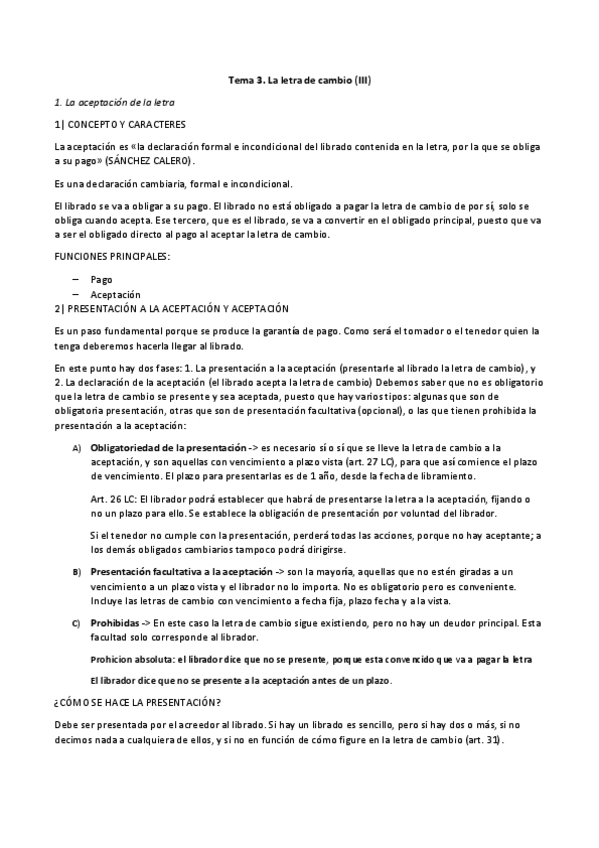 Tema 3. La letra de cambio (III)

1. La aceptación de la letra

1| CONCEPTO Y CARACTERES

La aceptación es «la declaración formal e incondicional del librado contenida en la letra, por la que se obliga a su pago» (SÁNCHEZ CALERO).

Es una declaración cambiaria, formal e incondicional.

El librado se va a obligar a su pago. El librado no está obligado a pagar la letra de cambio de por sí, solo se obliga cuando acepta. Ese tercero, que es el librado, se va a convertir en el obligado principal, puesto que va a ser el obligado directo al pago al aceptar la letra de cambio.

FUNCIONES PRINCIPALES:

– Pago
– Aceptación

2| PRESENTACIÓN A LA ACEPTACIÓN Y ACEPTACIÓN

Es un paso fundamental porque se produce la garantía de pago. Como será el tomador o el tenedor quien la tenga deberemos hacerla llegar al librado.

En este punto hay dos fases: 1. La presentación a la aceptación (presentarle al librado la letra de cambio), y 2. La declaración de la aceptación (el librado acepta la letra de cambio) Debemos saber que no es obligatorio que la letra de cambio se presente y sea aceptada, puesto que hay varios tipos: algunas que son de obligatoria presentación, otras que son de presentación facultativa (opcional), o las que tienen prohibida la presentación a la aceptación:

A) Obligatoriedad de la presentación -> es necesario sí o sí que se lleve la letra de cambio a la aceptación, y son aquellas con vencimiento a plazo vista (art. 27 LC), para que así comience el plazo de vencimiento. El plazo para presentarlas es de 1 año, desde la fecha de libramiento.

Art. 26 LC: El librador podrá establecer que habrá de presentarse la letra a la aceptación, fijando o no un plazo para ello. Se establece la obligación de presentación por voluntad del librador.

Si el tenedor no cumple con la presentación, perderá todas las acciones, porque no hay aceptante; a los demás obligados cambiarios tampoco podrá dirigirse.

B) Presentación facultativa a la aceptación -> son la mayoría, aquellas que no estén giradas a un vencimiento a un plazo vista y el librador no lo importa. No es obligatorio pero es conveniente. Incluye las letras de cambio con vencimiento a fecha fija, plazo fecha y a la vista.

C) Prohibidas -> En este caso la letra de cambio sigue existiendo, pero no hay un deudor principal. Esta facultad solo corresponde al librador.

Prohicion absoluta: el librador dice que no se presente, porque esta convencido que va a pagar la letra

El librador dice que no se presente a la aceptación antes de un plazo.

¿CÓMO SE HACE LA PRESENTACIÓN?

Debe ser presentada por el acreedor al librado. Si hay un librado es sencillo, pero si hay dos o más, si no decimos nada a cualquiera de ellos, y si no en función de cómo figure en la letra de cambio (art. 31).